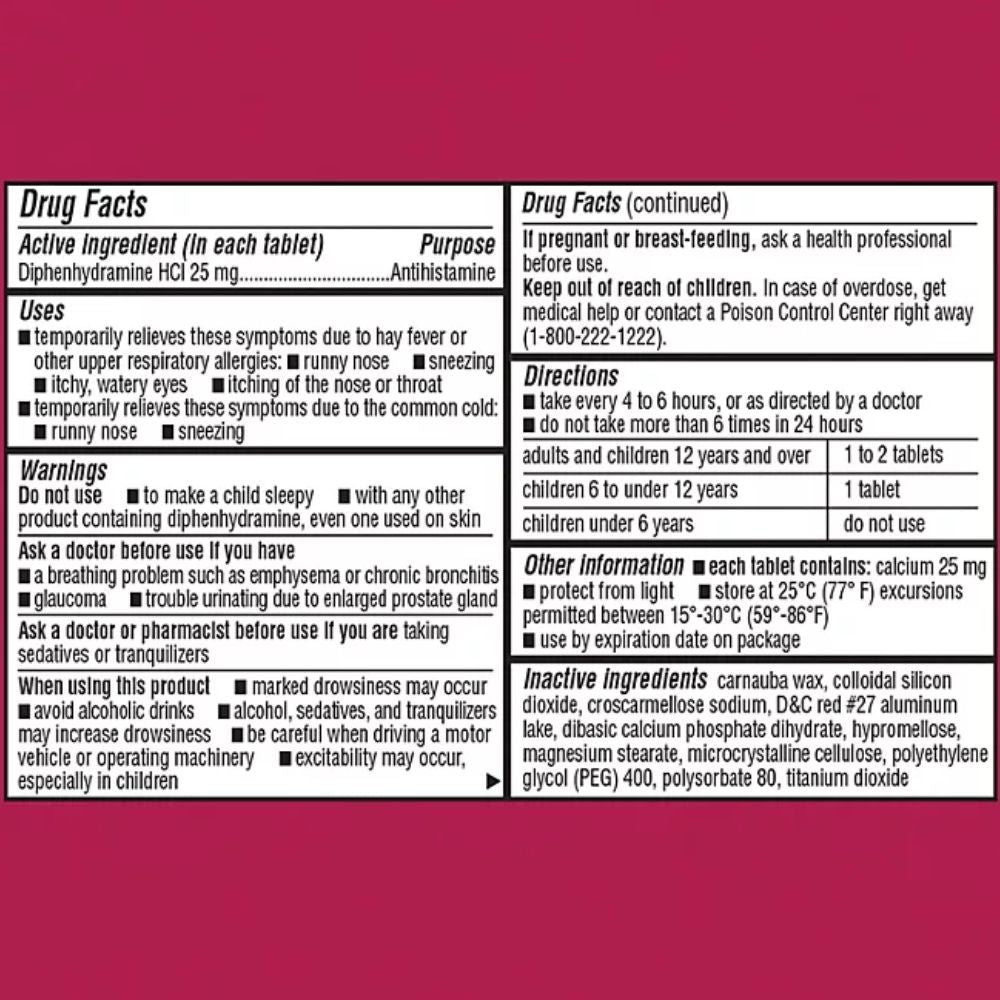 Drug Facts

Active ingredient (in each tablet) Purpose
Diphenhydramine HCl 25 mg..............................Antihistamine

Uses
■ temporarily relieves these symptoms due to hay fever or other upper respiratory allergies: ■ runny nose ■ sneezing ■ itchy, watery eyes ■ itching of the nose or throat
■ temporarily relieves these symptoms due to the common cold: ■ runny nose ■ sneezing

Warnings
Do not use ■ to make a child sleepy ■ with any other product containing diphenhydramine, even one used on skin

Ask a doctor before use if you have
■ a breathing problem such as emphysema or chronic bronchitis
■ glaucoma ■ trouble urinating due to enlarged prostate gland

Ask a doctor or pharmacist before use if you are taking sedatives or tranquilizers

When using this product ■ marked drowsiness may occur
■ avoid alcoholic drinks ■ alcohol, sedatives, and tranquilizers may increase drowsiness ■ be careful when driving a motor vehicle or operating machinery ■ excitability may occur, especially in children ▶

Drug Facts (continued)

If pregnant or breast-feeding, ask a health professional before use.
Keep out of reach of children. In case of overdose, get medical help or contact a Poison Control Center right away (1-800-222-1222).

Directions
■ take every 4 to 6 hours, or as directed by a doctor
■ do not take more than 6 times in 24 hours

| adults and children 12 years and over | 1 to 2 tablets |
|---|---|
| children 6 to under 12 years | 1 tablet |
| children under 6 years | do not use |

Other information ■ each tablet contains: calcium 25 mg
■ protect from light ■ store at 25°C (77° F) excursions permitted between 15°-30°C (59°-86°F)
■ use by expiration date on package

Inactive ingredients carnauba wax, colloidal silicon dioxide, croscarmellose sodium, D&C red #27 aluminum lake, dibasic calcium phosphate dihydrate, hypromellose, magnesium stearate, microcrystalline cellulose, polyethylene glycol (PEG) 400, polysorbate 80, titanium dioxide